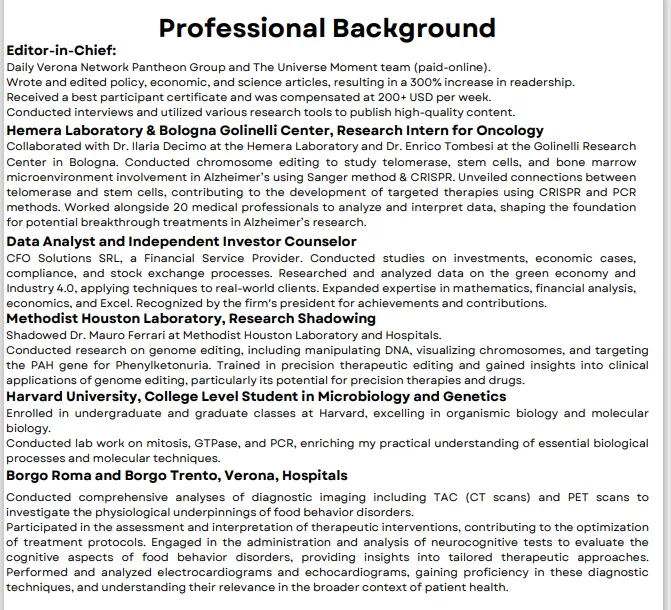 Professional Background

Editor-in-Chief:
Daily Verona Network Pantheon Group and The Universe Moment team (paid-online).
Wrote and edited policy, economic, and science articles, resulting in a 300% increase in readership.
Received a best participant certificate and was compensated at 200+ USD per week.
Conducted interviews and utilized various research tools to publish high-quality content.

Hemera Laboratory & Bologna Golinelli Center, Research Intern for Oncology
Collaborated with Dr. Ilaria Decimo at the Hemera Laboratory and Dr. Enrico Tombesi at the Golinelli Research Center in Bologna. Conducted chromosome editing to study telomerase, stem cells, and bone marrow microenvironment involvement in Alzheimer's using Sanger method & CRISPR. Unveiled connections between telomerase and stem cells, contributing to the development of targeted therapies using CRISPR and PCR methods. Worked alongside 20 medical professionals to analyze and interpret data, shaping the foundation for potential breakthrough treatments in Alzheimer's research.

Data Analyst and Independent Investor Counselor
CFO Solutions SRL, a Financial Service Provider. Conducted studies on investments, economic cases, compliance, and stock exchange processes. Researched and analyzed data on the green economy and Industry 4.0, applying techniques to real-world clients. Expanded expertise in mathematics, financial analysis, economics, and Excel. Recognized by the firm's president for achievements and contributions.

Methodist Houston Laboratory, Research Shadowing
Shadowed Dr. Mauro Ferrari at Methodist Houston Laboratory and Hospitals.
Conducted research on genome editing, including manipulating DNA, visualizing chromosomes, and targeting the PAH gene for Phenylketonuria. Trained in precision therapeutic editing and gained insights into clinical applications of genome editing, particularly its potential for precision therapies and drugs.

Harvard University, College Level Student in Microbiology and Genetics
Enrolled in undergraduate and graduate classes at Harvard, excelling in organismic biology and molecular biology.
Conducted lab work on mitosis, GTPase, and PCR, enriching my practical understanding of essential biological processes and molecular techniques.

Borgo Roma and Borgo Trento, Verona, Hospitals
Conducted comprehensive analyses of diagnostic imaging including TAC (CT scans) and PET scans to investigate the physiological underpinnings of food behavior disorders.
Participated in the assessment and interpretation of therapeutic interventions, contributing to the optimization of treatment protocols. Engaged in the administration and analysis of neurocognitive tests to evaluate the cognitive aspects of food behavior disorders, providing insights into tailored therapeutic approaches. Performed and analyzed electrocardiograms and echocardiograms, gaining proficiency in these diagnostic techniques, and understanding their relevance in the broader context of patient health.